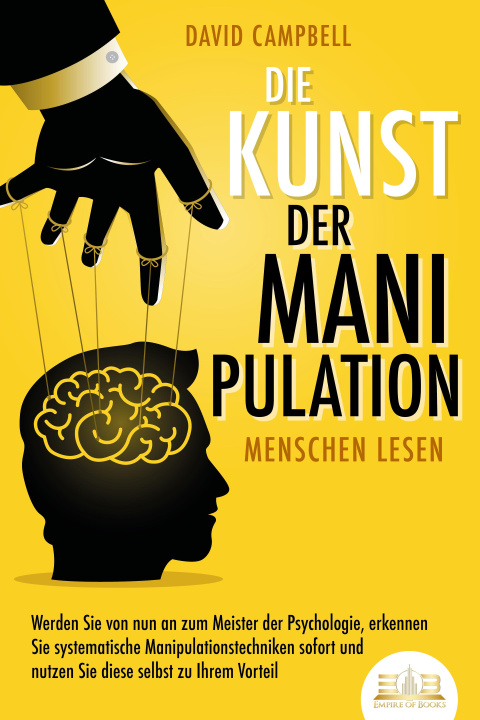 DAVID CAMPBELL

DIE KUNST DER MANI PULATION

MENSCHEN LESEN

Werden Sie von nun an zum Meister der Psychologie, erkennen Sie systematische Manipulationstechniken sofort und nutzen Sie diese selbst zu Ihrem Vorteil

EMPIRE OF BOOKS